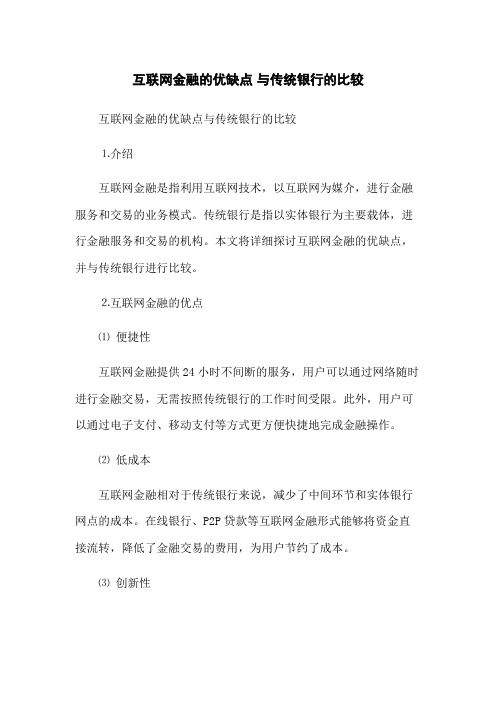 互联网金融的优缺点 与传统银行的比较

互联网金融的优缺点与传统银行的比较

1.介绍

互联网金融是指利用互联网技术，以互联网为媒介，进行金融服务和交易的业务模式。传统银行是指以实体银行为主要载体，进行金融服务和交易的机构。本文将详细探讨互联网金融的优缺点，并与传统银行进行比较。

2.互联网金融的优点

⑴ 便捷性

互联网金融提供 24 小时不间断的服务，用户可以通过网络随时进行金融交易，无需按照传统银行的工作时间受限。此外，用户可以通过电子支付、移动支付等方式更方便快捷地完成金融操作。

⑵ 低成本

互联网金融相对于传统银行来说，减少了中间环节和实体银行网点的成本。在线银行、P2P 贷款等互联网金融形式能够将资金直接流转，降低了金融交易的费用，为用户节约了成本。

⑶ 创新性